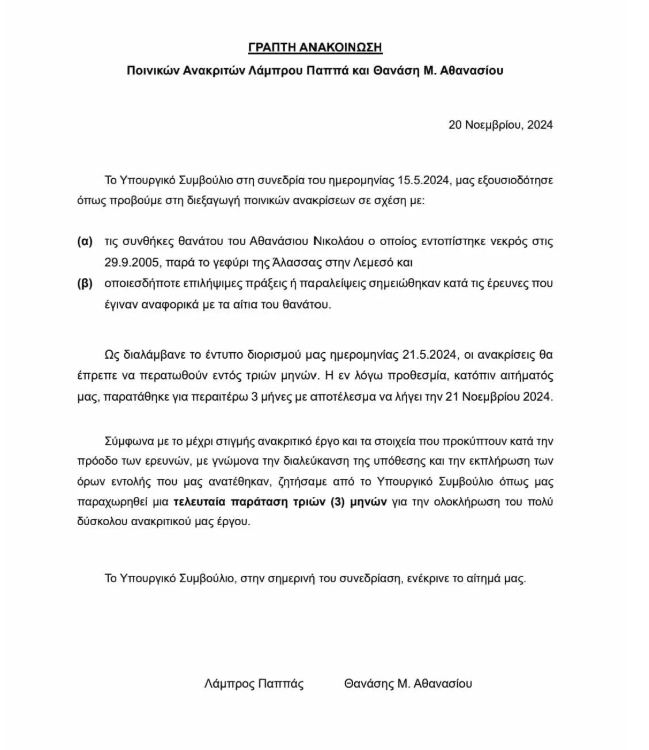 ΓΡΑΠΤΗ ΑΝΑΚΟΙΝΩΣΗ
Ποινικών Ανακριτών Λάμπρου Παππά και Θανάση Μ. Αθανασίου

20 Νοεμβρίου, 2024

Το Υπουργικό Συμβούλιο στη συνεδρία του ημερομηνίας 15.5.2024, μας εξουσιοδότησε όπως προβούμε στη διεξαγωγή ποινικών ανακρίσεων σε σχέση με:

(α) τις συνθήκες θανάτου του Αθανάσιου Νικολάου ο οποίος εντοπίστηκε νεκρός στις 29.9.2005, παρά το γεφύρι της Άλασσας στην Λεμεσό και

(β) οποιεσδήποτε επιλήψιμες πράξεις ή παραλείψεις σημειώθηκαν κατά τις έρευνες που έγιναν αναφορικά με τα αίτια του θανάτου.

Ως διαλάμβανε το έντυπο διορισμού μας ημερομηνίας 21.5.2024, οι ανακρίσεις θα έπρεπε να περατωθούν εντός τριών μηνών. Η εν λόγω προθεσμία, κατόπιν αιτήματός μας, παρατάθηκε για περαιτέρω 3 μήνες με αποτέλεσμα να λήγει την 21 Νοεμβρίου 2024.

Σύμφωνα με το μέχρι στιγμής ανακριτικό έργο και τα στοιχεία που προκύπτουν κατά την πρόοδο των ερευνών, με γνώμονα την διαλεύκανση της υπόθεσης και την εκπλήρωση των όρων εντολής που μας ανατέθηκαν, ζητήσαμε από το Υπουργικό Συμβούλιο όπως μας παραχωρηθεί μια τελευταία παράταση τριών (3) μηνών για την ολοκλήρωση του πολύ δύσκολου ανακριτικού μας έργου.

Το Υπουργικό Συμβούλιο, στην σημερινή του συνεδρίαση, ενέκρινε το αίτημά μας.

Λάμπρος Παππάς Θανάσης Μ. Αθανασίου